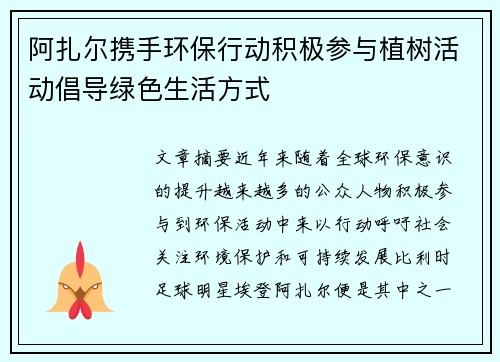 阿扎尔携手环保行动积极参与植树活动倡导绿色生活方式

文章摘要近年来随着全球环保意识的提升越来越多的公众人物积极参与到环保活动中来以行动呼吁社会关注环境保护和可持续发展比利时足球明星埃登阿扎尔便是其中之一